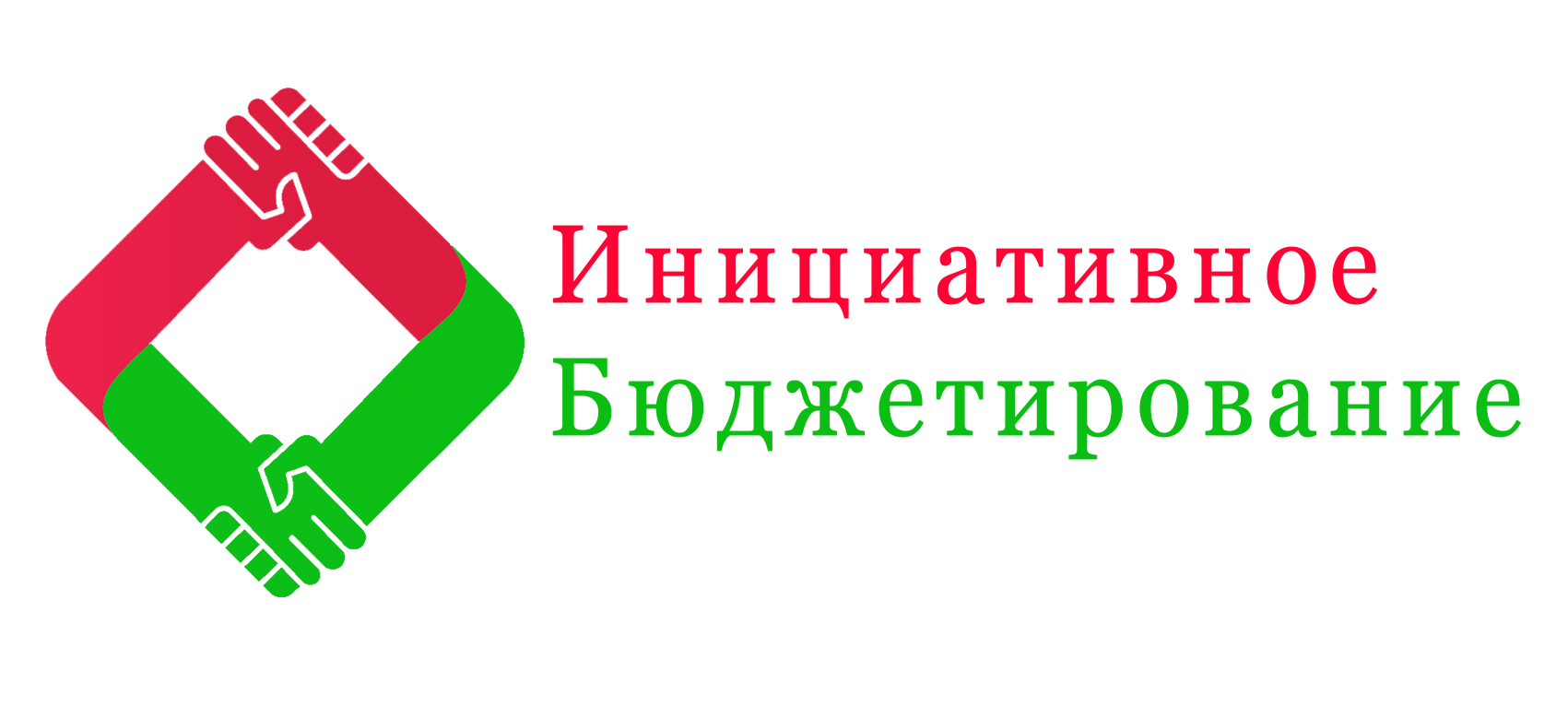 Инициативное
Бюджетирование